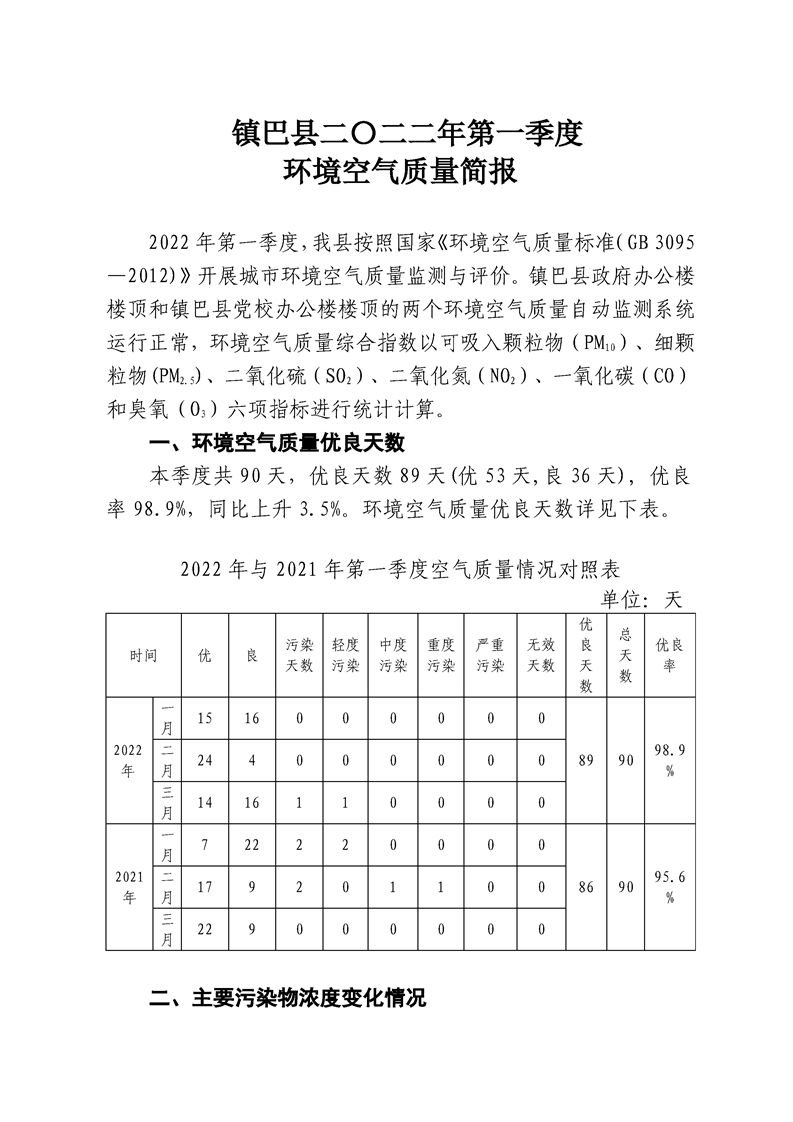 镇巴县二〇二二年第一季度
环境空气质量简报

2022 年第一季度，我县按照国家《环境空气质量标准（GB 3095—2012）》开展城市环境空气质量监测与评价。镇巴县政府办公楼楼顶和镇巴县党校办公楼楼顶的两个环境空气质量自动监测系统运行正常，环境空气质量综合指数以可吸入颗粒物（$PM_{10}$）、细颗粒物($PM_{2.5}$)、二氧化硫（$SO_2$）、二氧化氮（$NO_2$）、一氧化碳（CO）和臭氧（$O_3$）六项指标进行统计计算。

一、环境空气质量优良天数

本季度共 90 天，优良天数 89 天(优 53 天,良 36 天)，优良率 98.9%，同比上升 3.5%。环境空气质量优良天数详见下表。

2022 年与 2021 年第一季度空气质量情况对照表

单位：天

| 时间 | | 优 | 良 | 污染天数 | 轻度污染 | 中度污染 | 重度污染 | 严重污染 | 无效天数 | 优良天数 | 总天数 | 优良率 |
|---|---|---|---|---|---|---|---|---|---|---|---|---|
| 2022年 | 一月 | 15 | 16 | 0 | 0 | 0 | 0 | 0 | 0 | 89 | 90 | 98.9% |
| | 二月 | 24 | 4 | 0 | 0 | 0 | 0 | 0 | 0 | | | |
| | 三月 | 14 | 16 | 1 | 1 | 0 | 0 | 0 | 0 | | | |
| 2021年 | 一月 | 7 | 22 | 2 | 2 | 0 | 0 | 0 | 0 | 86 | 90 | 95.6% |
| | 二月 | 17 | 9 | 2 | 0 | 1 | 1 | 0 | 0 | | | |
| | 三月 | 22 | 9 | 0 | 0 | 0 | 0 | 0 | 0 | | | |

二、主要污染物浓度变化情况